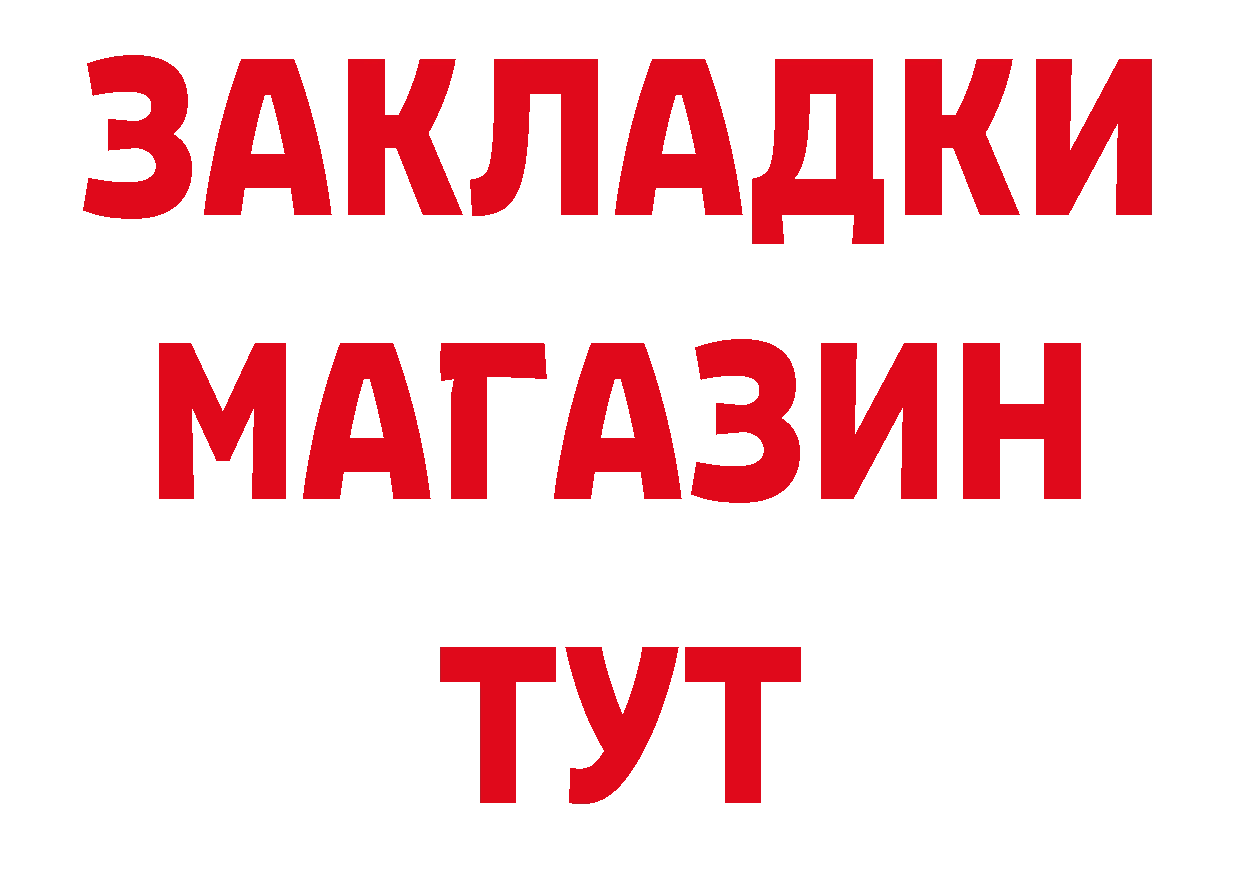 ЗАКЛАДКИ
МАГАЗИН
ТУТ